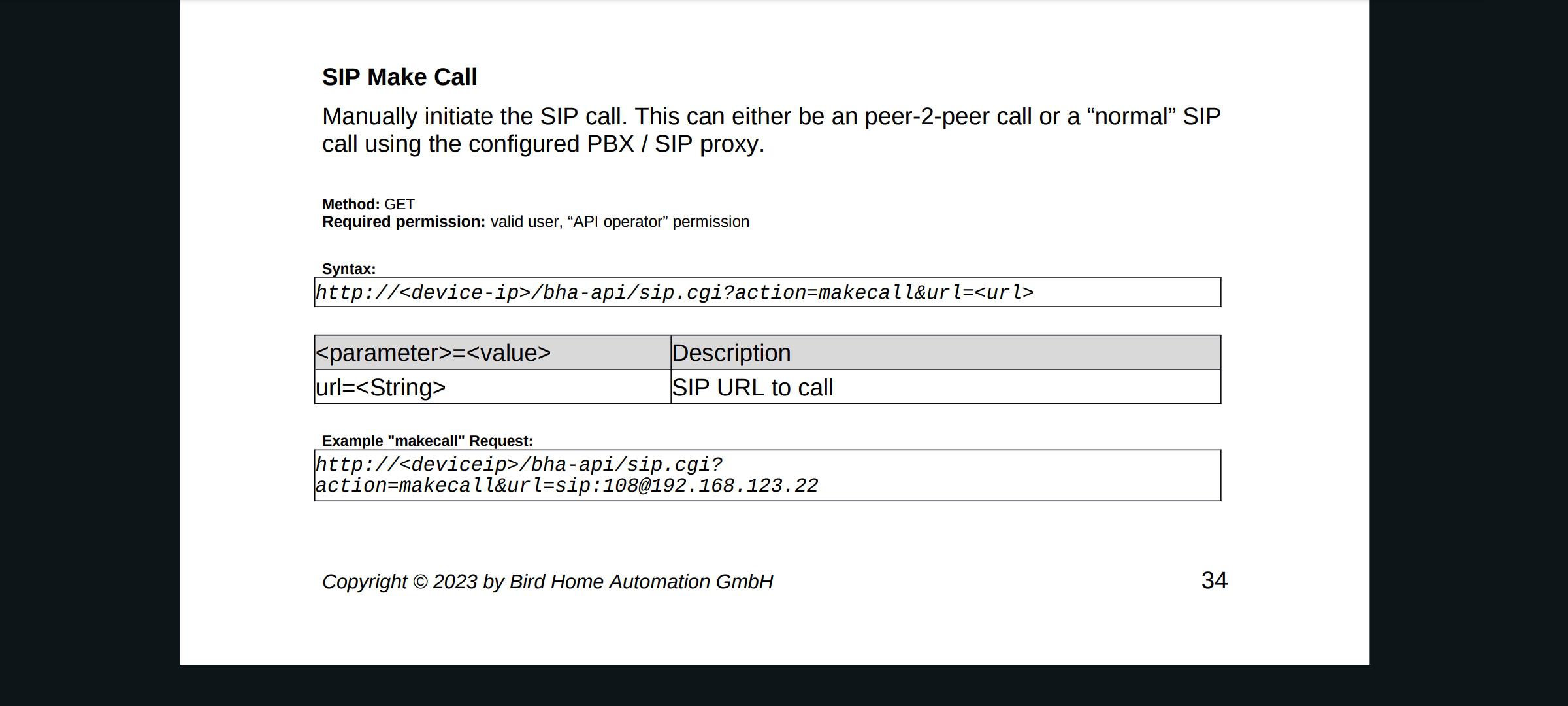 SIP Make Call

Manually initiate the SIP call. This can either be an peer-2-peer call or a “normal” SIP call using the configured PBX / SIP proxy.

Method: GET
Required permission: valid user, “API operator” permission

Syntax:

http://<device-ip>/bha-api/sip.cgi?action=makecall&url=<url>

| <parameter>=<value> | Description |
|---|---|
| url=<String> | SIP URL to call |

Example "makecall" Request:

http://<deviceip>/bha-api/sip.cgi?action=makecall&url=sip:108@192.168.123.22

Copyright © 2023 by Bird Home Automation GmbH

34